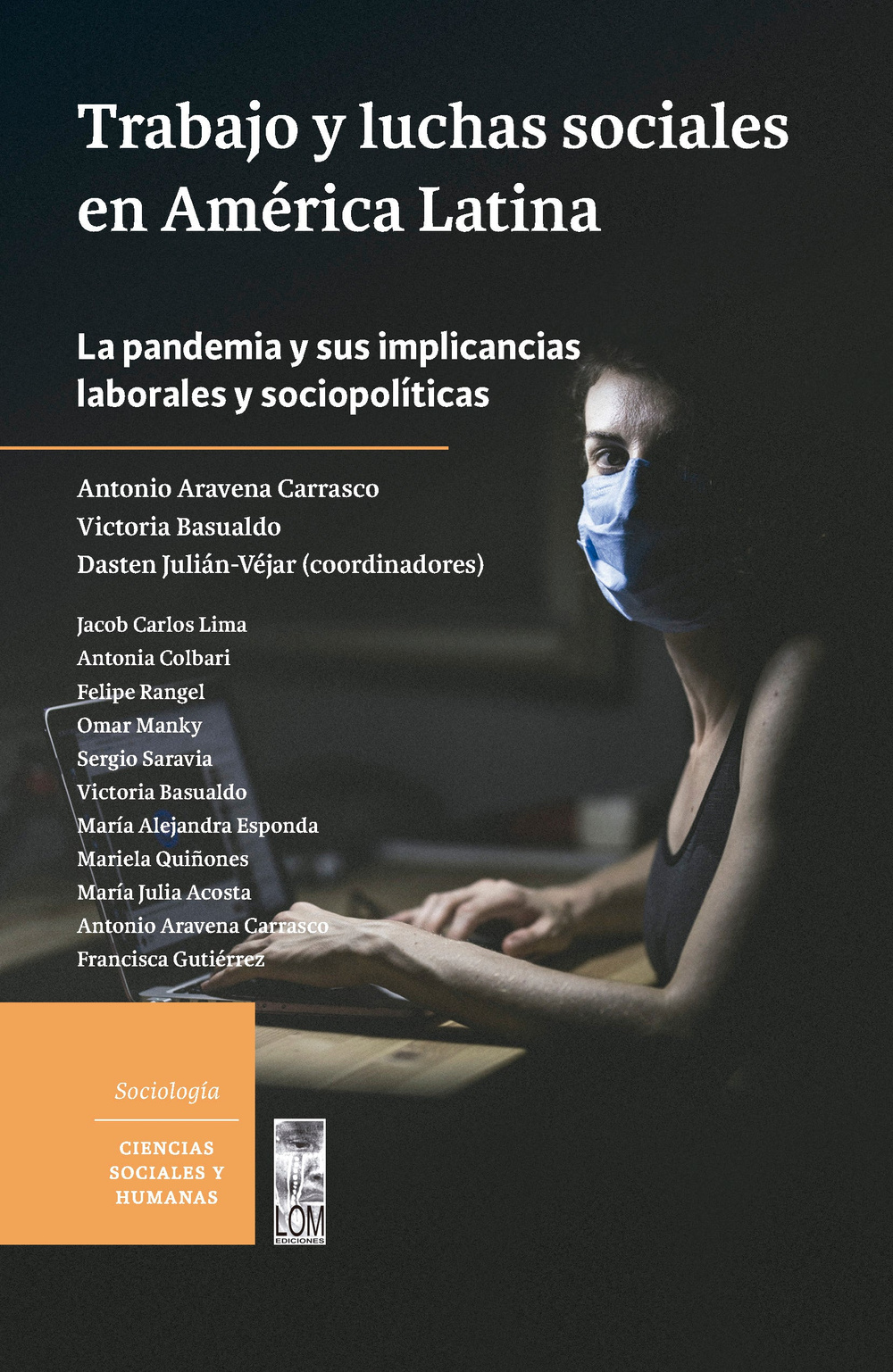 Trabajo y luchas sociales en América Latina

La pandemia y sus implicancias laborales y sociopolíticas

Antonio Aravena Carrasco
Victoria Basualdo
Dasten Julián-Véjar (coordinadores)

Jacob Carlos Lima
Antonia Colbari
Felipe Rangel
Omar Manky
Sergio Saravia
Victoria Basualdo
María Alejandra Esponda
Mariela Quiñones
María Julia Acosta
Antonio Aravena Carrasco
Francisca Gutiérrez

Sociología

CIENCIAS SOCIALES Y HUMANAS

LOM
EDICIONES